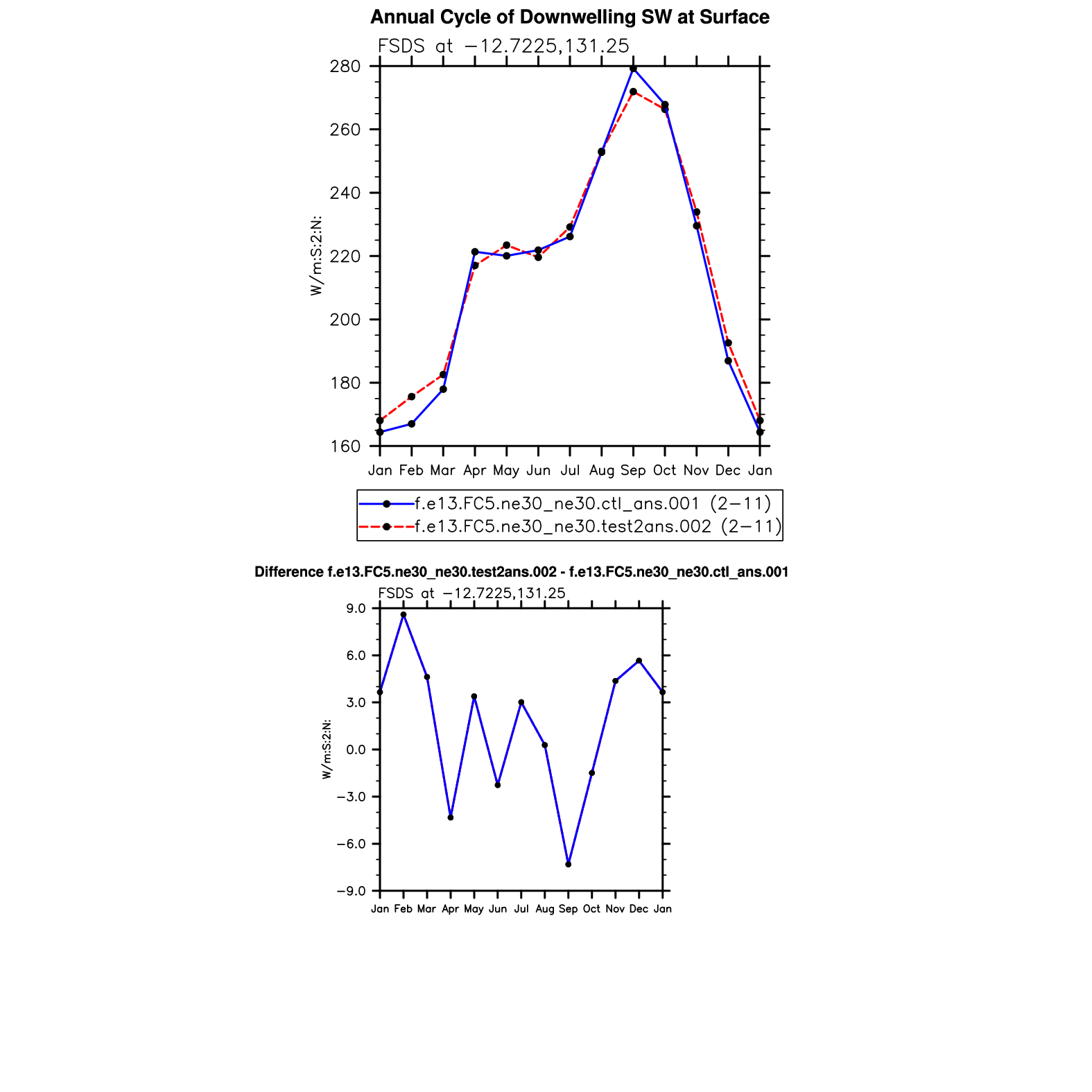 Annual Cycle of Downwelling SW at Surface

FSDS at −12.7225,131.25

280
260
240
220
200
180
160

W/m:S:2:N:

Jan Feb Mar Apr May Jun Jul Aug Sep Oct Nov Dec Jan

f.e13.FC5.ne30_ne30.ctl_ans.001 (2−11)
f.e13.FC5.ne30_ne30.test2ans.002 (2−11)

Difference f.e13.FC5.ne30_ne30.test2ans.002 - f.e13.FC5.ne30_ne30.ctl_ans.001

FSDS at −12.7225,131.25

9.0
6.0
3.0
0.0
−3.0
−6.0
−9.0

W/m:S:2:N:

Jan Feb Mar Apr May Jun Jul Aug Sep Oct Nov Dec Jan